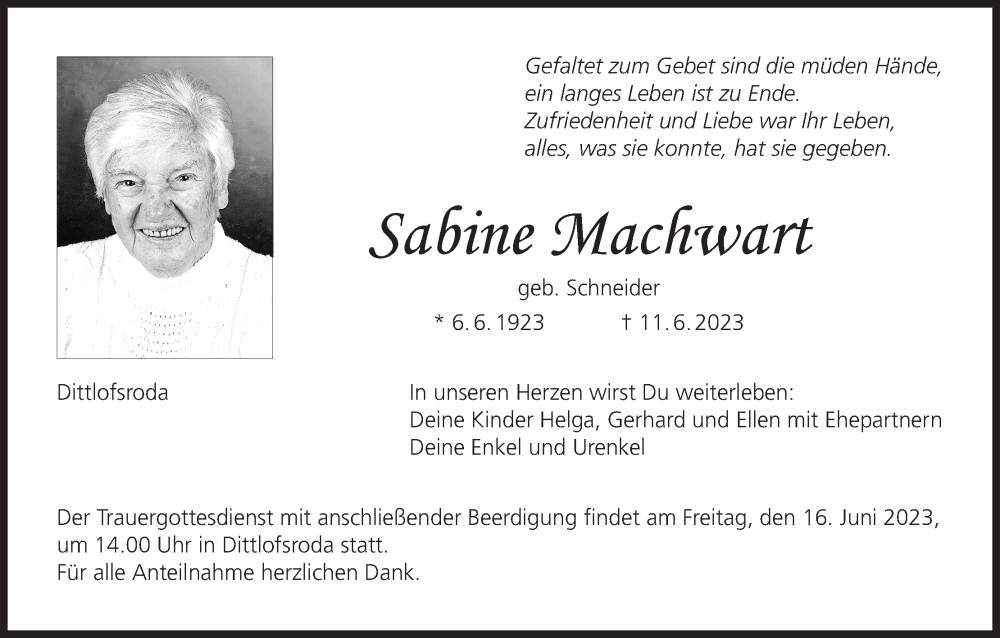 Gefaltet zum Gebet sind die müden Hände,
ein langes Leben ist zu Ende.
Zufriedenheit und Liebe war Ihr Leben,
alles, was sie konnte, hat sie gegeben.

Sabine Machwart

geb. Schneider

* 6. 6. 1923 † 11. 6. 2023

Dittlofsroda

In unseren Herzen wirst Du weiterleben:
Deine Kinder Helga, Gerhard und Ellen mit Ehepartnern
Deine Enkel und Urenkel

Der Trauergottesdienst mit anschließender Beerdigung findet am Freitag, den 16. Juni 2023, um 14.00 Uhr in Dittlofsroda statt.
Für alle Anteilnahme herzlichen Dank.